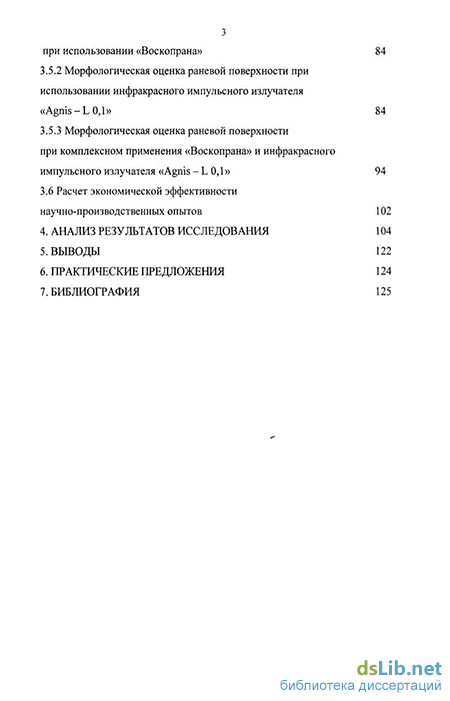 3

при использовании «Воскопрана» 84

3.5.2 Морфологическая оценка раневой поверхности при использовании инфракрасного импульсного излучателя «Agnis – L 0,1» 84

3.5.3 Морфологическая оценка раневой поверхности при комплексном применения «Воскопрана» и инфракрасного импульсного излучателя «Agnis – L 0,1» 94

3.6 Расчет экономической эффективности научно-производственных опытов 102

4. АНАЛИЗ РЕЗУЛЬТАТОВ ИССЛЕДОВАНИЯ 104

5. ВЫВОДЫ 122

6. ПРАКТИЧЕСКИЕ ПРЕДЛОЖЕНИЯ 124

7. БИБЛИОГРАФИЯ 125

dsLib.net
библиотека диссертаций